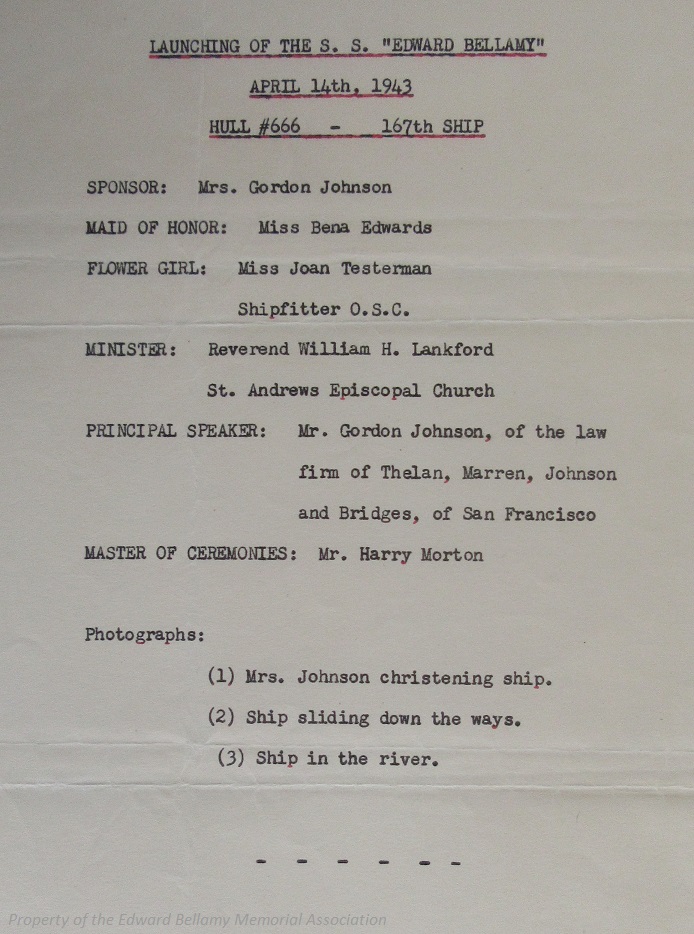 LAUNCHING OF THE S. S. "EDWARD BELLAMY"

APRIL 14th, 1943

HULL #666 - 167th SHIP

SPONSOR: Mrs. Gordon Johnson

MAID OF HONOR: Miss Bena Edwards

FLOWER GIRL: Miss Joan Testerman

Shipfitter O.S.C.

MINISTER: Reverend William H. Lankford

St. Andrews Episcopal Church

PRINCIPAL SPEAKER: Mr. Gordon Johnson, of the law firm of Thelan, Marren, Johnson and Bridges, of San Francisco

MASTER OF CEREMONIES: Mr. Harry Morton

Photographs:

(1) Mrs. Johnson christening ship.

(2) Ship sliding down the ways.

(3) Ship in the river.

- - - - - -

Property of the Edward Bellamy Memorial Association